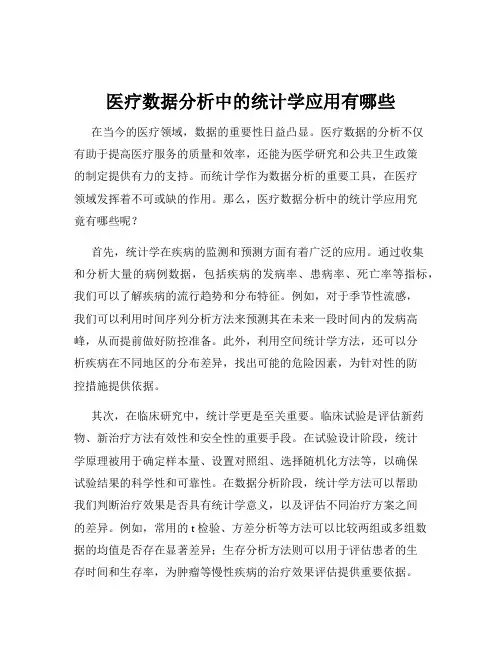 医疗数据分析中的统计学应用有哪些

在当今的医疗领域，数据的重要性日益凸显。医疗数据的分析不仅有助于提高医疗服务的质量和效率，还能为医学研究和公共卫生政策的制定提供有力的支持。而统计学作为数据分析的重要工具，在医疗领域发挥着不可或缺的作用。那么，医疗数据分析中的统计学应用究竟有哪些呢？

首先，统计学在疾病的监测和预测方面有着广泛的应用。通过收集和分析大量的病例数据，包括疾病的发病率、患病率、死亡率等指标，我们可以了解疾病的流行趋势和分布特征。例如，对于季节性流感，我们可以利用时间序列分析方法来预测其在未来一段时间内的发病高峰，从而提前做好防控准备。此外，利用空间统计学方法，还可以分析疾病在不同地区的分布差异，找出可能的危险因素，为针对性的防控措施提供依据。

其次，在临床研究中，统计学更是至关重要。临床试验是评估新药物、新治疗方法有效性和安全性的重要手段。在试验设计阶段，统计学原理被用于确定样本量、设置对照组、选择随机化方法等，以确保试验结果的科学性和可靠性。在数据分析阶段，统计学方法可以帮助我们判断治疗效果是否具有统计学意义，以及评估不同治疗方案之间的差异。例如，常用的 t 检验、方差分析等方法可以比较两组或多组数据的均值是否存在显著差异；生存分析方法则可以用于评估患者的生存时间和生存率，为肿瘤等慢性疾病的治疗效果评估提供重要依据。